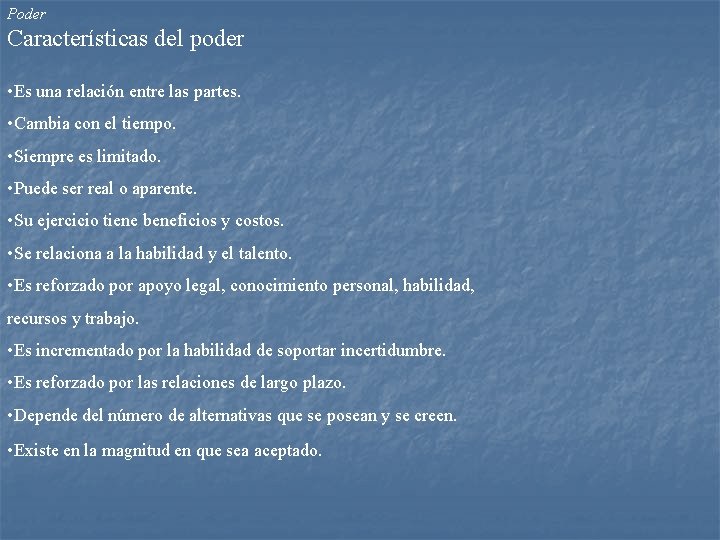 Poder
Características del poder

•Es una relación entre las partes.

•Cambia con el tiempo.

•Siempre es limitado.

•Puede ser real o aparente.

•Su ejercicio tiene beneficios y costos.

•Se relaciona a la habilidad y el talento.

•Es reforzado por apoyo legal, conocimiento personal, habilidad, recursos y trabajo.

•Es incrementado por la habilidad de soportar incertidumbre.

•Es reforzado por las relaciones de largo plazo.

•Depende del número de alternativas que se posean y se creen.

•Existe en la magnitud en que sea aceptado.